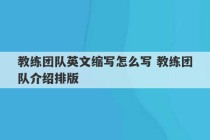 教练团队英文缩写怎么写 教练团队介绍排版